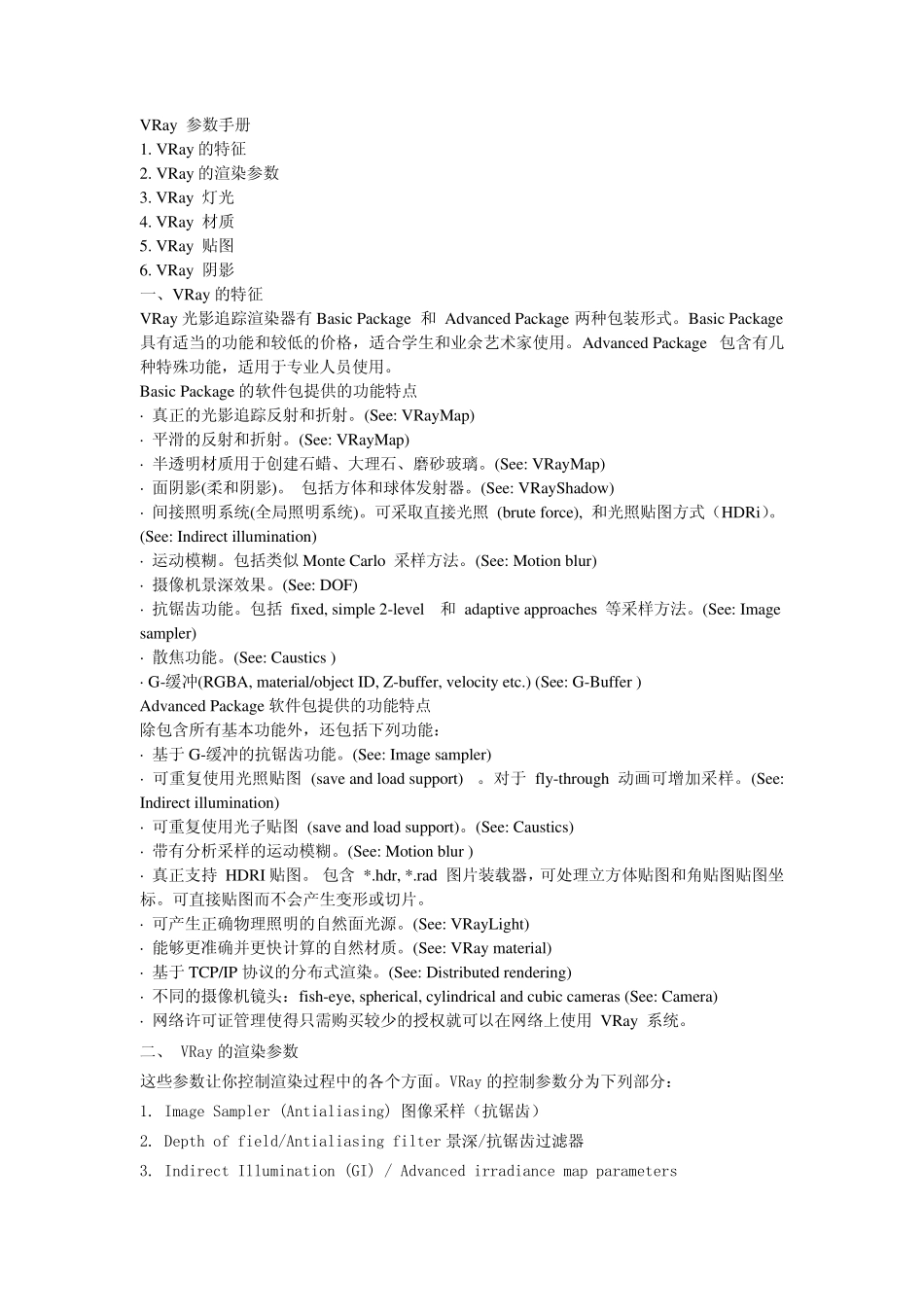 VRay 参数手册
1. VRay 的特征
2. VRay 的渲染参数
3. VRay 灯光
4. VRay 材质
5. VRay 贴图
6. VRay 阴影
一、VRay 的特征
VRay 光影追踪渲染器有 Basic Package 和 Advanced Package 两种包装形式。Basic Package 具有适当的功能和较低的价格，适合学生和业余艺术家使用。Advanced Package 包含有几种特殊功能，适用于专业人员使用。
Basic Package 的软件包提供的功能特点
· 真正的光影追踪反射和折射。(See: VRayMap)
· 平滑的反射和折射。(See: VRayMap)
· 半透明材质用于创建石蜡、大理石、磨砂玻璃。(See: VRayMap)
· 面阴影(柔和阴影)。 包括方体和球体发射器。(See: VRayShadow)
· 间接照明系统(全局照明系统)。可采取直接光照 (brute force), 和光照贴图方式（HDRi）。(See: Indirect illumination)
· 运动模糊。包括类似 Monte Carlo 采样方法。(See: Motion blur)
· 摄像机景深效果。(See: DOF)
· 抗锯齿功能。包括 fixed, simple 2-level 和 adaptive approaches 等采样方法。(See: Image sampler)
· 散焦功能。(See: Caustics )
· G-缓冲(RGBA, material/object ID, Z-buffer, velocity etc.) (See: G-Buffer )
Advanced Package 软件包提供的功能特点
除包含所有基本功能外，还包括下列功能：
· 基于 G-缓冲的抗锯齿功能。(See: Image sampler)
· 可重复使用光照贴图 (save and load support) 。对于 fly-through 动画可增加采样。(See: Indirect illumination)
· 可重复使用光子贴图 (save and load support)。(See: Caustics)
· 带有分析采样的运动模糊。(See: Motion blur )
· 真正支持 HDRI 贴图。 包含 *.hdr, *.rad 图片装载器，可处理立方体贴图和角贴图贴图坐标。可直接贴图而不会产生变形或切片。
· 可产生正确物理照明的自然面光源。(See: VRayLight)
· 能够更准确并更快计算的自然材质。(See: VRay material)
· 基于 TCP/IP 协议的分布式渲染。(See: Distributed rendering)
· 不同的摄像机镜头：fish-eye, spherical, cylindrical and cubic cameras (See: Camera)
· 网络许可证管理使得只需购买较少的授权就可以在网络上使用 VRay 系统。
二、 VRay 的渲染参数
这些参数让你控制渲染过程中的各个方面。VRay 的控制参数分为下列部分：
1. Image Sampler (Antialiasing) 图像采样（抗锯齿）
2. Depth of field/Antialiasing filter 景深/抗锯齿过滤器
3. Indirect Illumination (GI) / Advanced irradiance map parameters